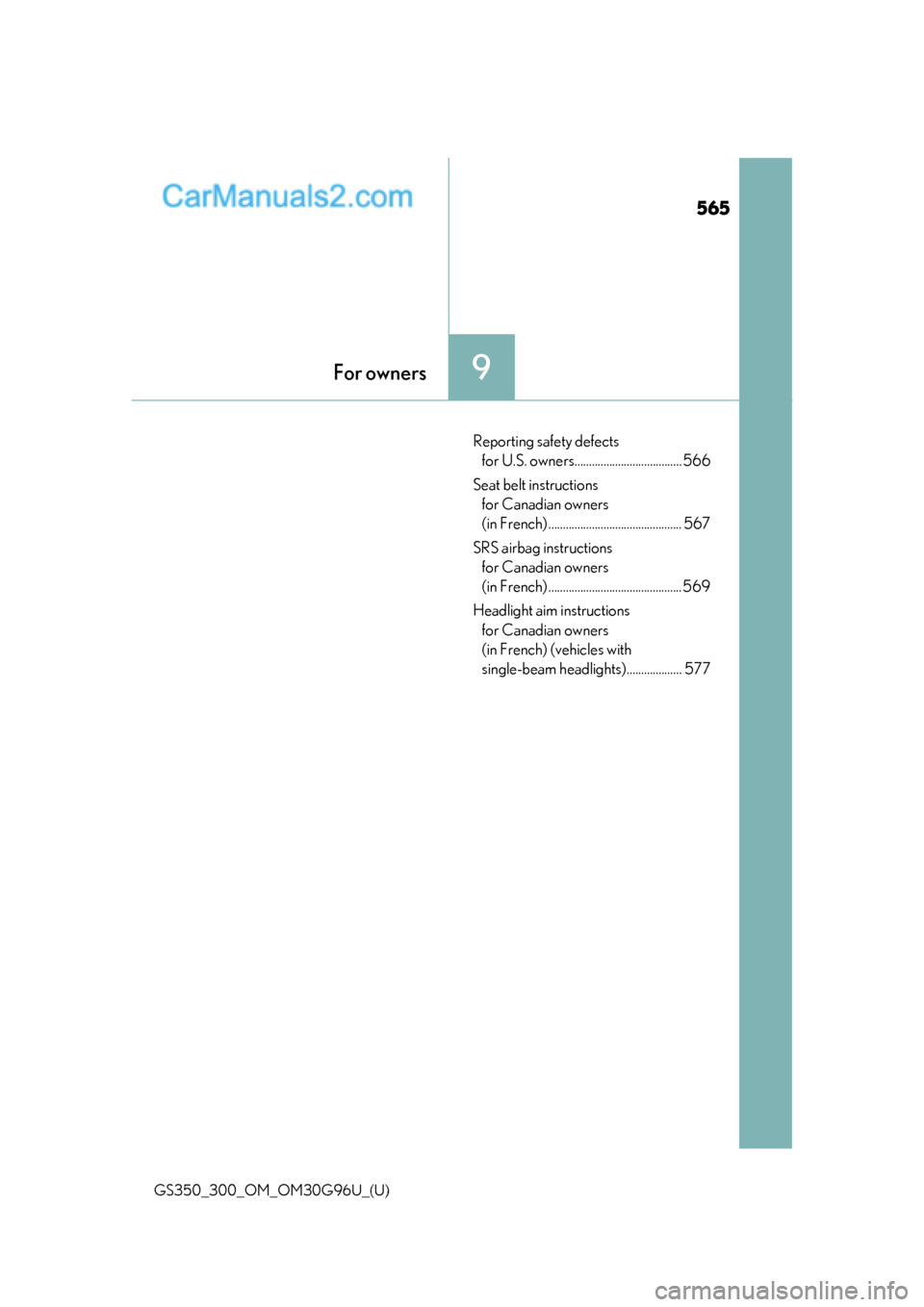 CarManuals2.com

565

For owners

9

Reporting safety defects for U.S. owners..................................... 566

Seat belt instructions for Canadian owners (in French).............................................. 567

SRS airbag instructions for Canadian owners (in French).............................................. 569

Headlight aim instructions for Canadian owners (in French) (vehicles with single-beam headlights)................... 577

GS350_300_OM_OM30G96U_(U)

carmanualsonline.info